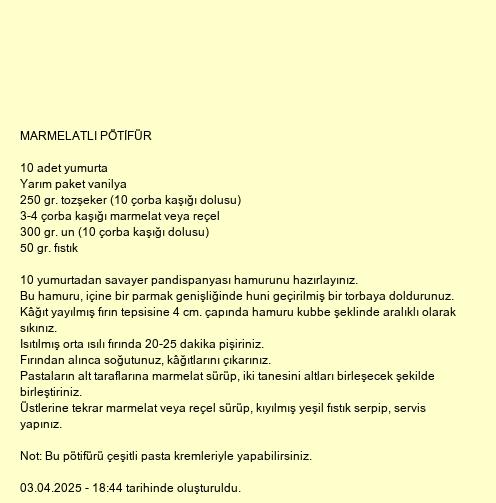 MARMELATLI PÖTİFÜR

10 adet yumurta
Yarım paket vanilya
250 gr. tozşeker (10 çorba kaşığı dolusu)
3-4 çorba kaşığı marmelat veya reçel
300 gr. un (10 çorba kaşığı dolusu)
50 gr. fıstık

10 yumurtadan savayer pandispanyası hamurunu hazırlayınız.
Bu hamuru, içine bir parmak genişliğinde huni geçirilmiş bir torbaya doldurunuz.
Kâğıt yayılmış fırın tepsisine 4 cm. çapında hamuru kubbe şeklinde aralıklı olarak sıkınız.
Isıtılmış orta ısılı fırında 20-25 dakika pişiriniz.
Fırından alınca soğutunuz, kâğıtlarını çıkarınız.
Pastaların alt taraflarına marmelat sürüp, iki tanesini altları birleşecek şekilde birleştiriniz.
Üstlerine tekrar marmelat veya reçel sürüp, kıyılmış yeşil fıstık serpip, servis yapınız.

Not: Bu pötifürü çeşitli pasta kremleriyle yapabilirsiniz.

03.04.2025 - 18:44 tarihinde oluşturuldu.